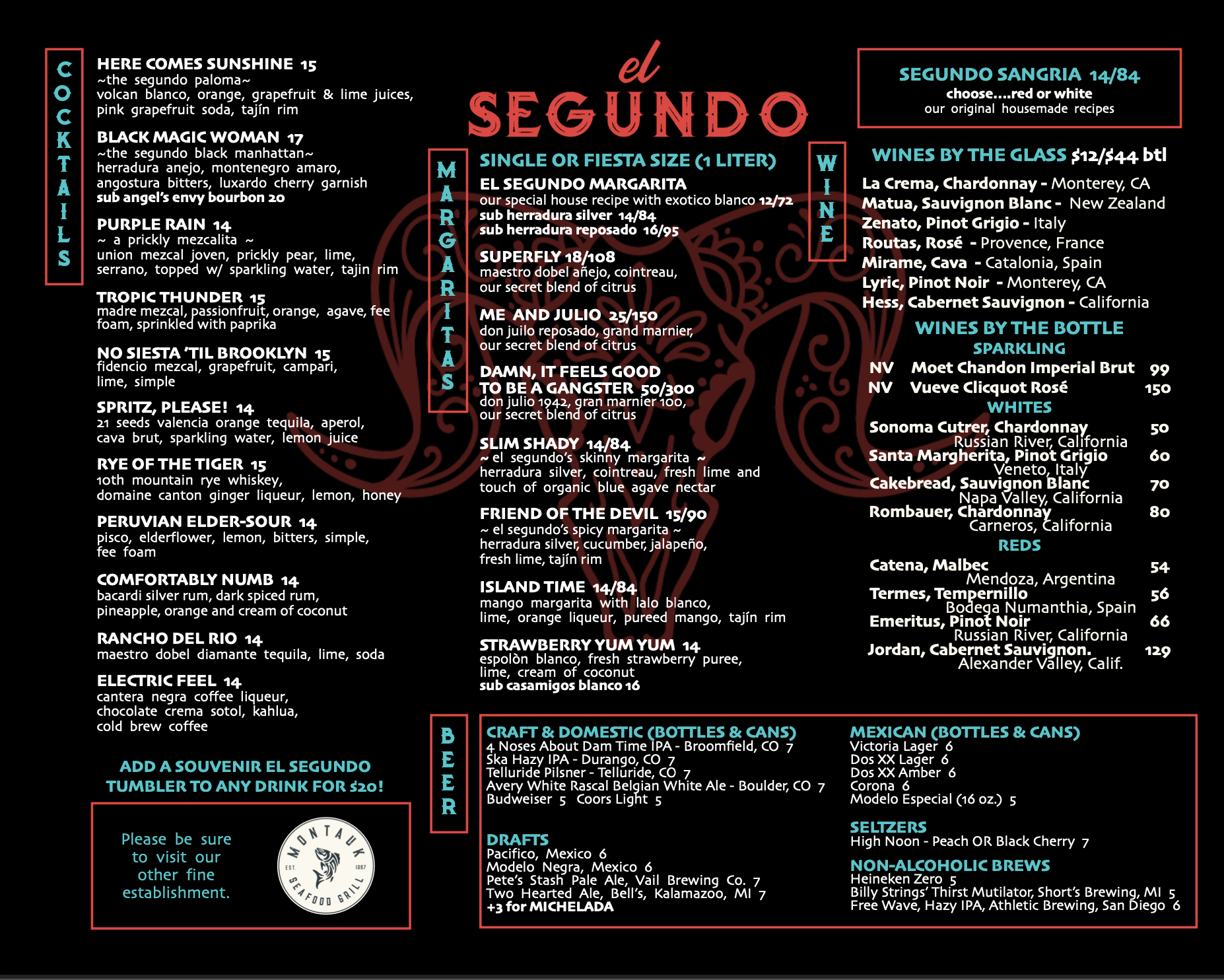 COCKTAILS

HERE COMES SUNSHINE 15
~the segundo paloma~
volcan blanco, orange, grapefruit & lime juices, pink grapefruit soda, tajín rim

BLACK MAGIC WOMAN 17
~the segundo black manhattan~
herradura anejo, montenegro amaro, angostura bitters, luxardo cherry garnish
sub angel's envy bourbon 20

PURPLE RAIN 14
~ a prickly mezcalita ~
union mezcal joven, prickly pear, lime, serrano, topped w/ sparkling water, tajin rim

TROPIC THUNDER 15
madre mezcal, passionfruit, orange, agave, fee foam, sprinkled with paprika

NO SIESTA 'TIL BROOKLYN 15
fidencio mezcal, grapefruit, campari, lime, simple

SPRITZ, PLEASE! 14
21 seeds valencia orange tequila, aperol, cava brut, sparkling water, lemon juice

RYE OF THE TIGER 15
10th mountain rye whiskey, domaine canton ginger liqueur, lemon, honey

PERUVIAN ELDER-SOUR 14
pisco, elderflower, lemon, bitters, simple, fee foam

COMFORTABLY NUMB 14
bacardi silver rum, dark spiced rum, pineapple, orange and cream of coconut

RANCHO DEL RIO 14
maestro dobel diamante tequila, lime, soda

ELECTRIC FEEL 14
cantera negra coffee liqueur, chocolate crema sotol, kahlua, cold brew coffee

ADD A SOUVENIR EL SEGUNDO TUMBLER TO ANY DRINK FOR $20!

Please be sure to visit our other fine establishment.

MONTAUK EST. 1987 SEAFOOD GRILL

el SEGUNDO

MARGARITAS

SINGLE OR FIESTA SIZE (1 LITER)

EL SEGUNDO MARGARITA
our special house recipe with exotico blanco 12/72
sub herradura silver 14/84
sub herradura reposado 16/95

SUPERFLY 18/108
maestro dobel añejo, cointreau, our secret blend of citrus

ME AND JULIO 25/150
don juilo reposado, grand marnier, our secret blend of citrus

DAMN, IT FEELS GOOD TO BE A GANGSTER 50/300
don julio 1942, gran marnier 100, our secret blend of citrus

SLIM SHADY 14/84
~ el segundo's skinny margarita ~
herradura silver, cointreau, fresh lime and touch of organic blue agave nectar

FRIEND OF THE DEVIL 15/90
~ el segundo's spicy margarita ~
herradura silver, cucumber, jalapeño, fresh lime, tajín rim

ISLAND TIME 14/84
mango margarita with lalo blanco, lime, orange liqueur, pureed mango, tajín rim

STRAWBERRY YUM YUM 14
espolòn blanco, fresh strawberry puree, lime, cream of coconut
sub casamigos blanco 16

SEGUNDO SANGRIA 14/84
choose....red or white
our original housemade recipes

WINE

WINES BY THE GLASS $12/$44 btl
La Crema, Chardonnay - Monterey, CA
Matua, Sauvignon Blanc - New Zealand
Zenato, Pinot Grigio - Italy
Routas, Rosé - Provence, France
Mirame, Cava - Catalonia, Spain
Lyric, Pinot Noir - Monterey, CA
Hess, Cabernet Sauvignon - California

WINES BY THE BOTTLE
SPARKLING
NV Moet Chandon Imperial Brut 99
NV Vueve Clicquot Rosé 150
WHITES
Sonoma Cutrer, Chardonnay 50
Russian River, California
Santa Margherita, Pinot Grigio 60
Veneto, Italy
Cakebread, Sauvignon Blanc 70
Napa Valley, California
Rombauer, Chardonnay 80
Carneros, California
REDS
Catena, Malbec 54
Mendoza, Argentina
Termes, Tempernillo 56
Bodega Numanthia, Spain
Emeritus, Pinot Noir 66
Russian River, California
Jordan, Cabernet Sauvignon. 129
Alexander Valley, Calif.

BEER

CRAFT & DOMESTIC (BOTTLES & CANS)
4 Noses About Dam Time IPA - Broomfield, CO 7
Ska Hazy IPA - Durango, CO 7
Telluride Pilsner - Telluride, CO 7
Avery White Rascal Belgian White Ale - Boulder, CO 7
Budweiser 5 Coors Light 5

DRAFTS
Pacifico, Mexico 6
Modelo Negra, Mexico 6
Pete's Stash Pale Ale, Vail Brewing Co. 7
Two Hearted Ale, Bell's, Kalamazoo, MI 7
+3 for MICHELADA

MEXICAN (BOTTLES & CANS)
Victoria Lager 6
Dos XX Lager 6
Dos XX Amber 6
Corona 6
Modelo Especial (16 oz.) 5

SELTZERS
High Noon - Peach OR Black Cherry 7

NON-ALCOHOLIC BREWS
Heineken Zero 5
Billy Strings' Thirst Mutilator, Short's Brewing, MI 5
Free Wave, Hazy IPA, Athletic Brewing, San Diego 6